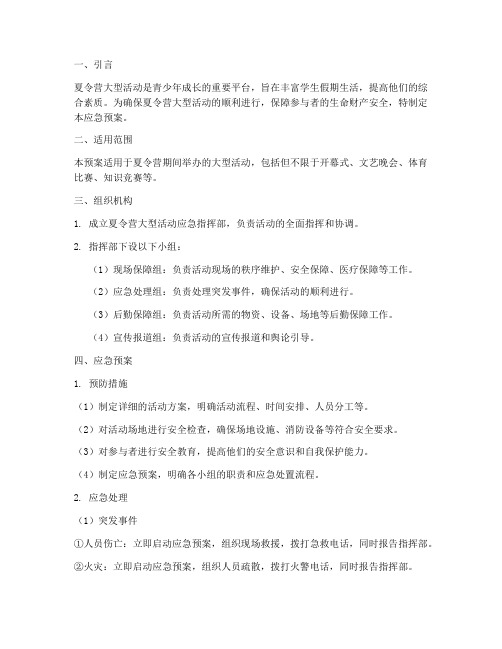 一、引言

夏令营大型活动是青少年成长的重要平台，旨在丰富学生假期生活，提高他们的综合素质。为确保夏令营大型活动的顺利进行，保障参与者的生命财产安全，特制定本应急预案。

二、适用范围

本预案适用于夏令营期间举办的大型活动，包括但不限于开幕式、文艺晚会、体育比赛、知识竞赛等。

三、组织机构

1. 成立夏令营大型活动应急指挥部，负责活动的全面指挥和协调。

2. 指挥部下设以下小组：

（1）现场保障组：负责活动现场的秩序维护、安全保障、医疗保障等工作。

（2）应急处理组：负责处理突发事件，确保活动的顺利进行。

（3）后勤保障组：负责活动所需的物资、设备、场地等后勤保障工作。

（4）宣传报道组：负责活动的宣传报道和舆论引导。

四、应急预案

1. 预防措施

（1）制定详细的活动方案，明确活动流程、时间安排、人员分工等。

（2）对活动场地进行安全检查，确保场地设施、消防设备等符合安全要求。

（3）对参与者进行安全教育，提高他们的安全意识和自我保护能力。

（4）制定应急预案，明确各小组的职责和应急处置流程。

2. 应急处理

（1）突发事件

①人员伤亡：立即启动应急预案，组织现场救援，拨打急救电话，同时报告指挥部。

②火灾：立即启动应急预案，组织人员疏散，拨打火警电话，同时报告指挥部。